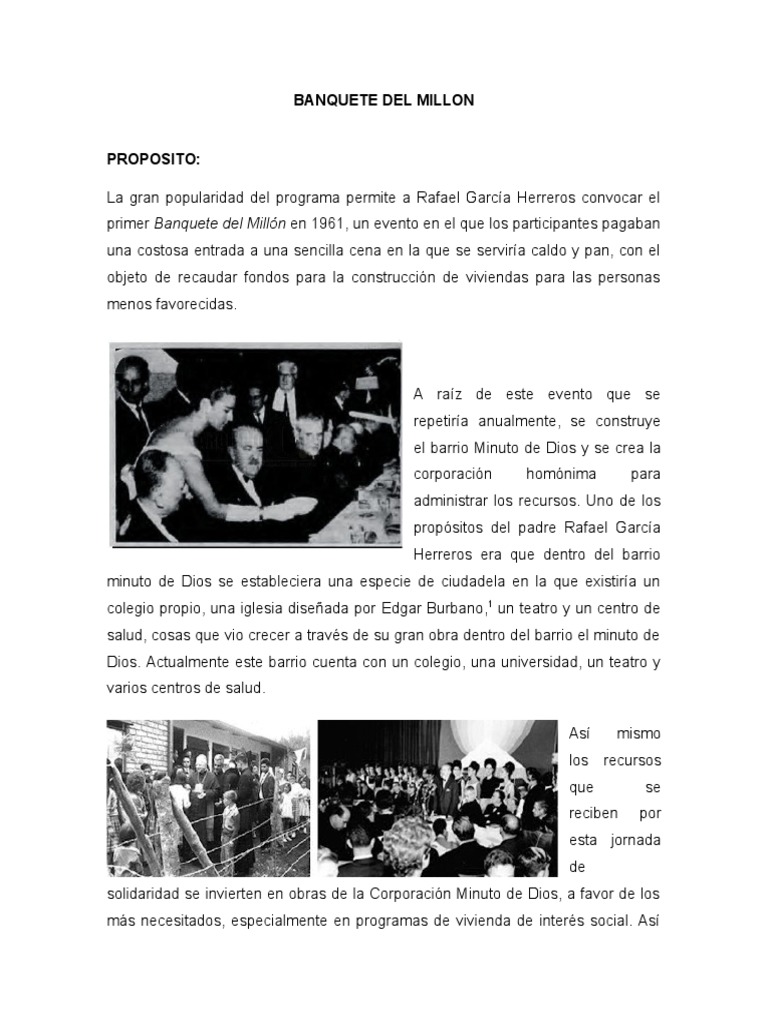 BANQUETE DEL MILLON

PROPOSITO:

La gran popularidad del programa permite a Rafael García Herreros convocar el primer Banquete del Millón en 1961, un evento en el que los participantes pagaban una costosa entrada a una sencilla cena en la que se serviría caldo y pan, con el objeto de recaudar fondos para la construcción de viviendas para las personas menos favorecidas.

A raíz de este evento que se repetiría anualmente, se construye el barrio Minuto de Dios y se crea la corporación homónima para administrar los recursos. Uno de los propósitos del padre Rafael García Herreros era que dentro del barrio minuto de Dios se estableciera una especie de ciudadela en la que existiría un colegio propio, una iglesia diseñada por Edgar Burbano,$^1$ un teatro y un centro de salud, cosas que vio crecer a través de su gran obra dentro del barrio el minuto de Dios. Actualmente este barrio cuenta con un colegio, una universidad, un teatro y varios centros de salud.

Así mismo los recursos que se reciben por esta jornada de solidaridad se invierten en obras de la Corporación Minuto de Dios, a favor de los más necesitados, especialmente en programas de vivienda de interés social. Así